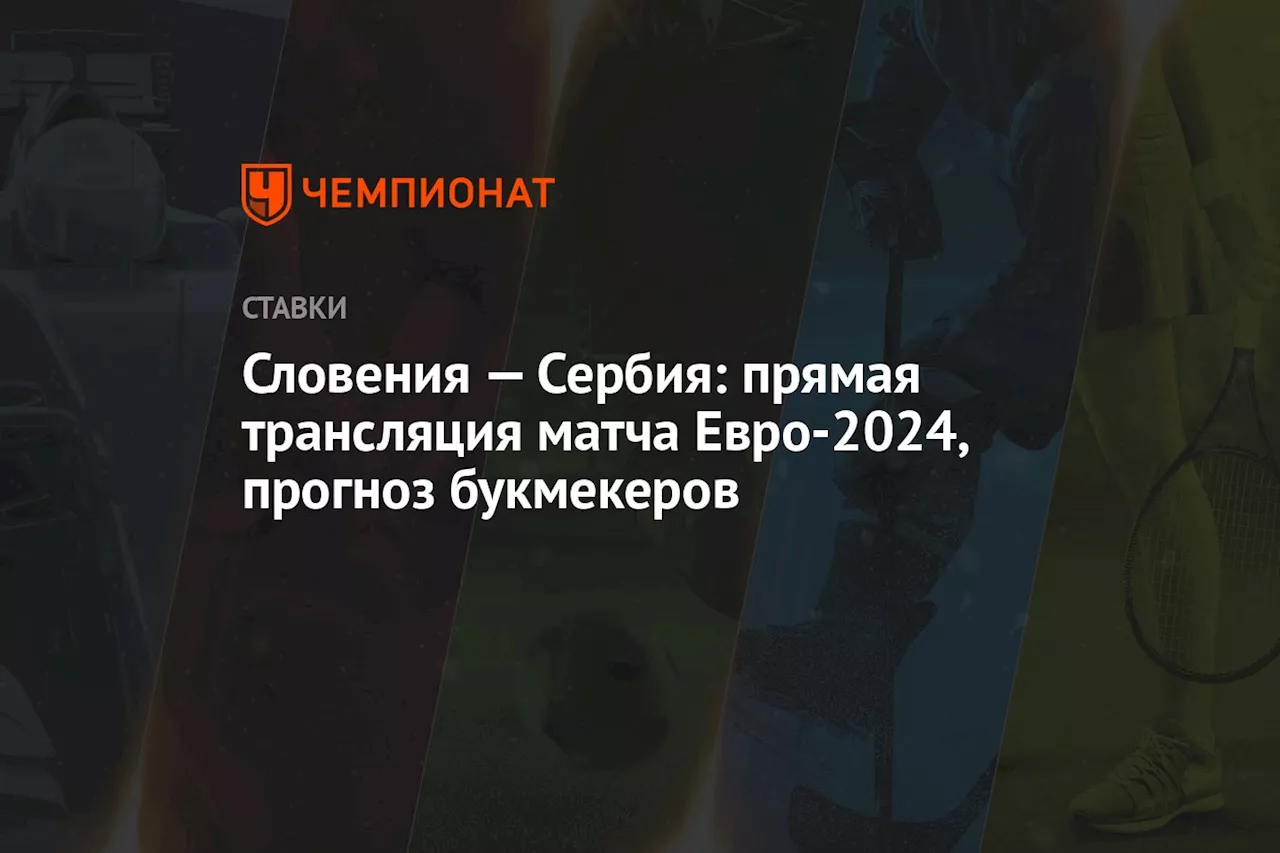 ЧЕМПИОНАТ

СТАВКИ

Словения — Сербия: прямая трансляция матча Евро-2024, прогноз букмекеров